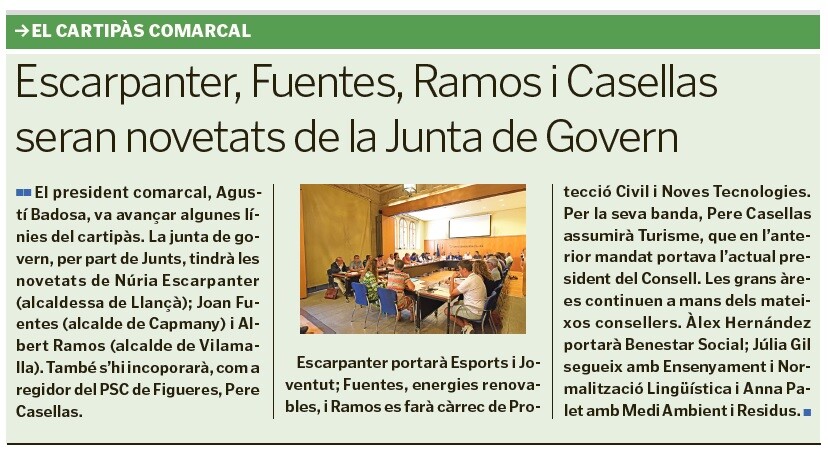 →EL CARTIPÀS COMARCAL

Escarpanter, Fuentes, Ramos i Casellas seran novetats de la Junta de Govern

El president comarcal, Agustí Badosa, va avançar algunes línies del cartipàs. La junta de govern, per part de Junts, tindrà les novetats de Núria Escarpanter (alcaldessa de Llançà); Joan Fuentes (alcalde de Capmany) i Albert Ramos (alcalde de Vilamalla). També s'hi incoporarà, com a regidor del PSC de Figueres, Pere Casellas.

Escarpanter portarà Esports i Joventut; Fuentes, energies renovables, i Ramos es farà càrrec de Protecció Civil i Noves Tecnologies. Per la seva banda, Pere Casellas assumirà Turisme, que en l'anterior mandat portava l'actual president del Consell. Les grans àrees continuen a mans dels mateixos consellers. Àlex Hernández portarà Benestar Social; Júlia Gil segueix amb Ensenyament i Normalització Lingüística i Anna Palet amb Medi Ambient i Residus.